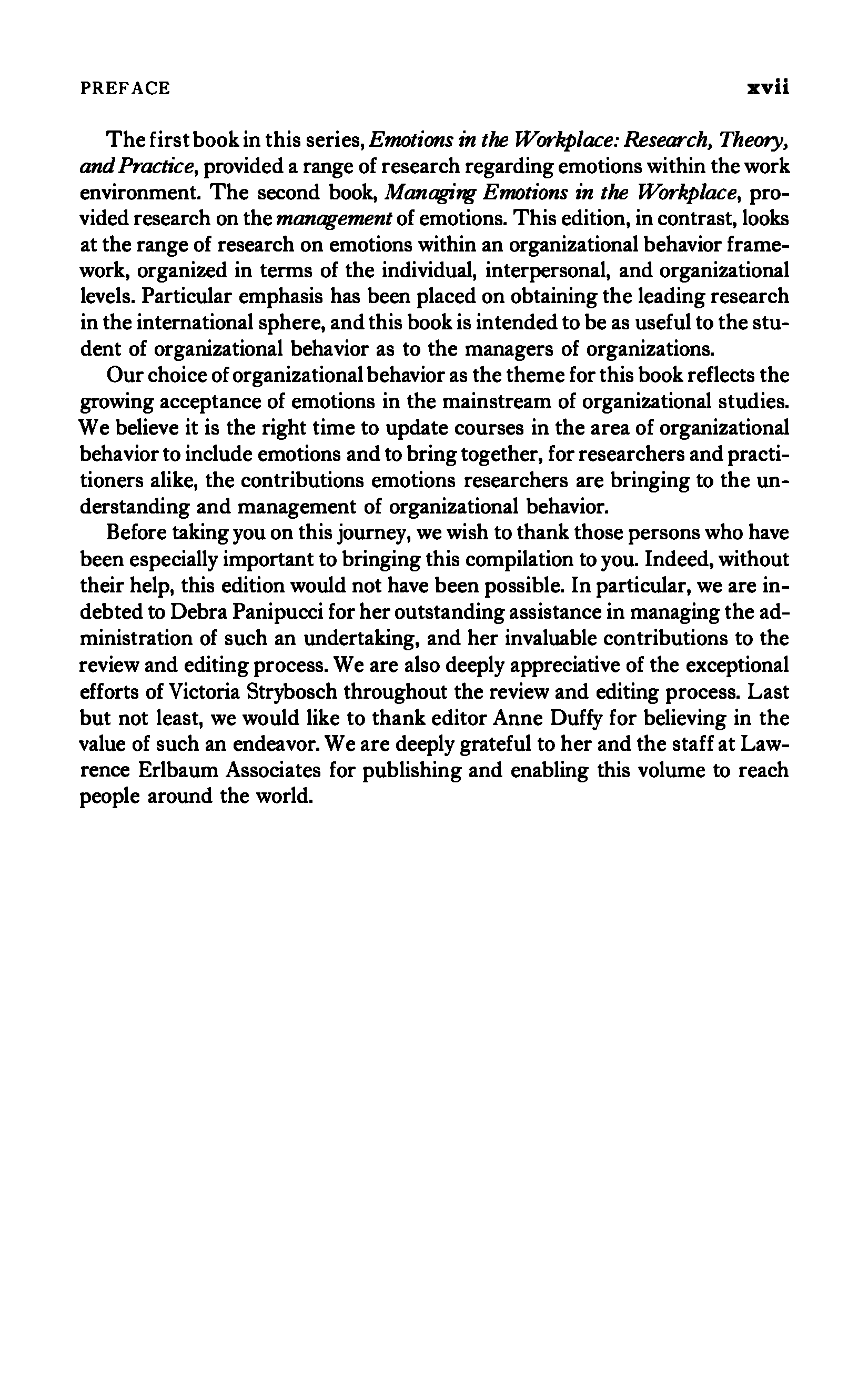 PREFACE xvii

The first book in this series, Emotions in the Workplace: Research, Theory, and Practice, provided a range of research regarding emotions within the work environment. The second book, Managing Emotions in the Workplace, provided research on the management of emotions. This edition, in contrast, looks at the range of research on emotions within an organizational behavior framework, organized in terms of the individual, interpersonal, and organizational levels. Particular emphasis has been placed on obtaining the leading research in the international sphere, and this book is intended to be as useful to the student of organizational behavior as to the managers of organizations.

Our choice of organizational behavior as the theme for this book reflects the growing acceptance of emotions in the mainstream of organizational studies. We believe it is the right time to update courses in the area of organizational behavior to include emotions and to bring together, for researchers and practitioners alike, the contributions emotions researchers are bringing to the understanding and management of organizational behavior.

Before taking you on this journey, we wish to thank those persons who have been especially important to bringing this compilation to you. Indeed, without their help, this edition would not have been possible. In particular, we are indebted to Debra Panipucci for her outstanding assistance in managing the administration of such an undertaking, and her invaluable contributions to the review and editing process. We are also deeply appreciative of the exceptional efforts of Victoria Strybosch throughout the review and editing process. Last but not least, we would like to thank editor Anne Duffy for believing in the value of such an endeavor. We are deeply grateful to her and the staff at Lawrence Erlbaum Associates for publishing and enabling this volume to reach people around the world.